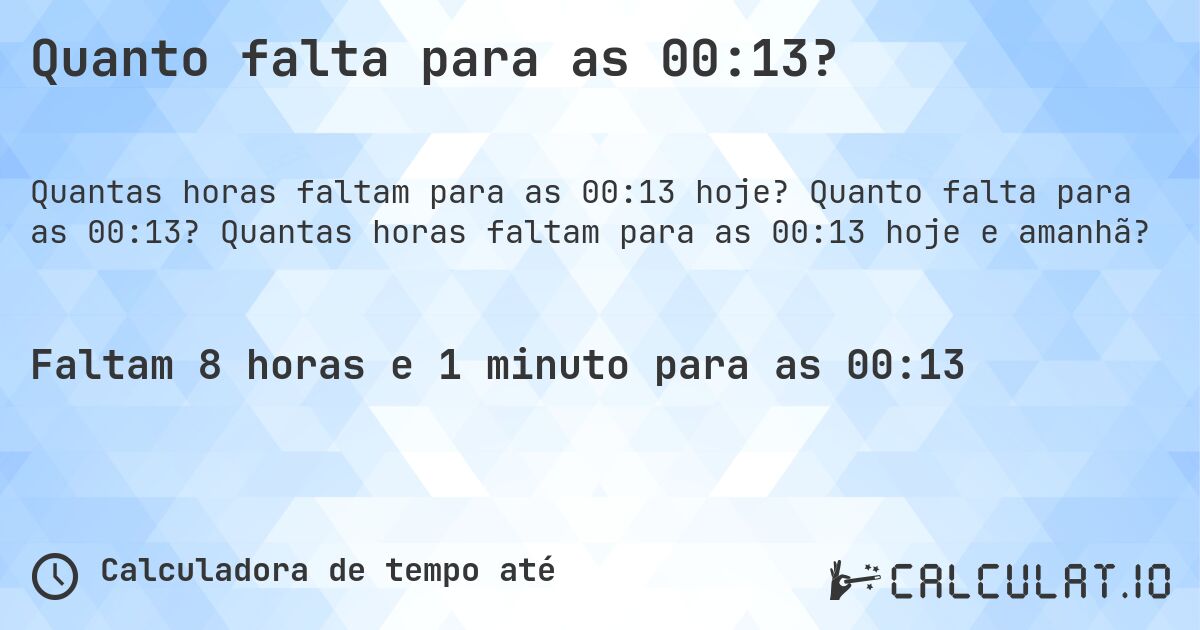 Quanto falta para as 00:13?

Quantas horas faltam para as 00:13 hoje? Quanto falta para as 00:13? Quantas horas faltam para as 00:13 hoje e amanhã?

Faltam 8 horas e 1 minuto para as 00:13

Calculadora de tempo até

CALCULAT.IO